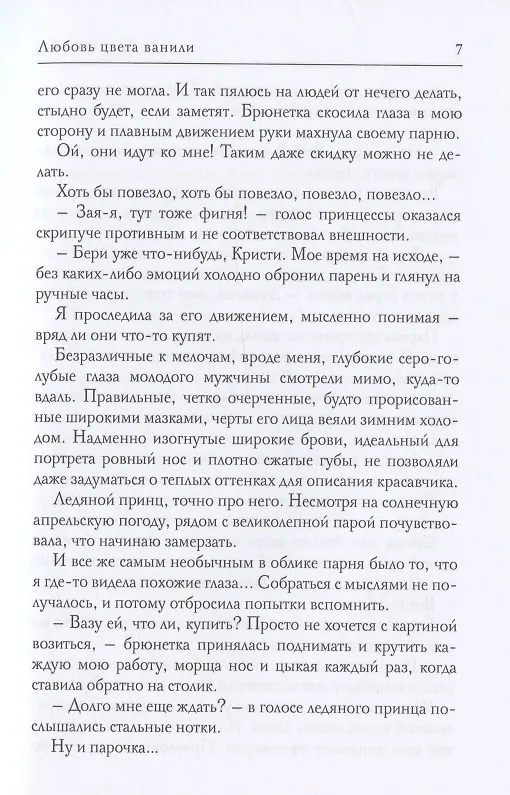 Любовь цвета ванили 7

его сразу не могла. И так пялюсь на людей от нечего делать, стыдно будет, если заметят. Брюнетка скосила глаза в мою сторону и плавным движением руки махнула своему парню.

Ой, они идут ко мне! Таким даже скидку можно не делать.

Хоть бы повезло, хоть бы повезло, повезло, повезло…

– Зая-я, тут тоже фигня! – голос принцессы оказался скрипуче противным и не соответствовал внешности.

– Бери уже что-нибудь, Кристи. Мое время на исходе, – без каких-либо эмоций холодно обронил парень и глянул на ручные часы.

Я проследила за его движением, мысленно понимая – вряд ли они что-то купят.

Безразличные к мелочам, вроде меня, глубокие серо-голубые глаза молодого мужчины смотрели мимо, куда-то вдаль. Правильные, четко очерченные, будто прорисованные широкими мазками, черты его лица веяли зимним холодом. Надменно изогнутые широкие брови, идеальный для портрета ровный нос и плотно сжатые губы, не позволяли даже задуматься о теплых оттенках для описания красавчика.

Ледяной принц, точно про него. Несмотря на солнечную апрельскую погоду, рядом с великолепной парой почувствовала, что начинаю замерзать.

И все же самым необычным в облике парня было то, что я где-то видела похожие глаза… Собраться с мыслями не получалось, и потому отбросила попытки вспомнить.

– Вазу ей, что ли, купить? Просто не хочется с картиной возиться, – брюнетка принялась поднимать и крутить каждую мою работу, морща нос и цыкая каждый раз, когда ставила обратно на столик.

– Долго мне еще ждать? – в голосе ледяного принца послышались стальные нотки.

Ну и парочка…